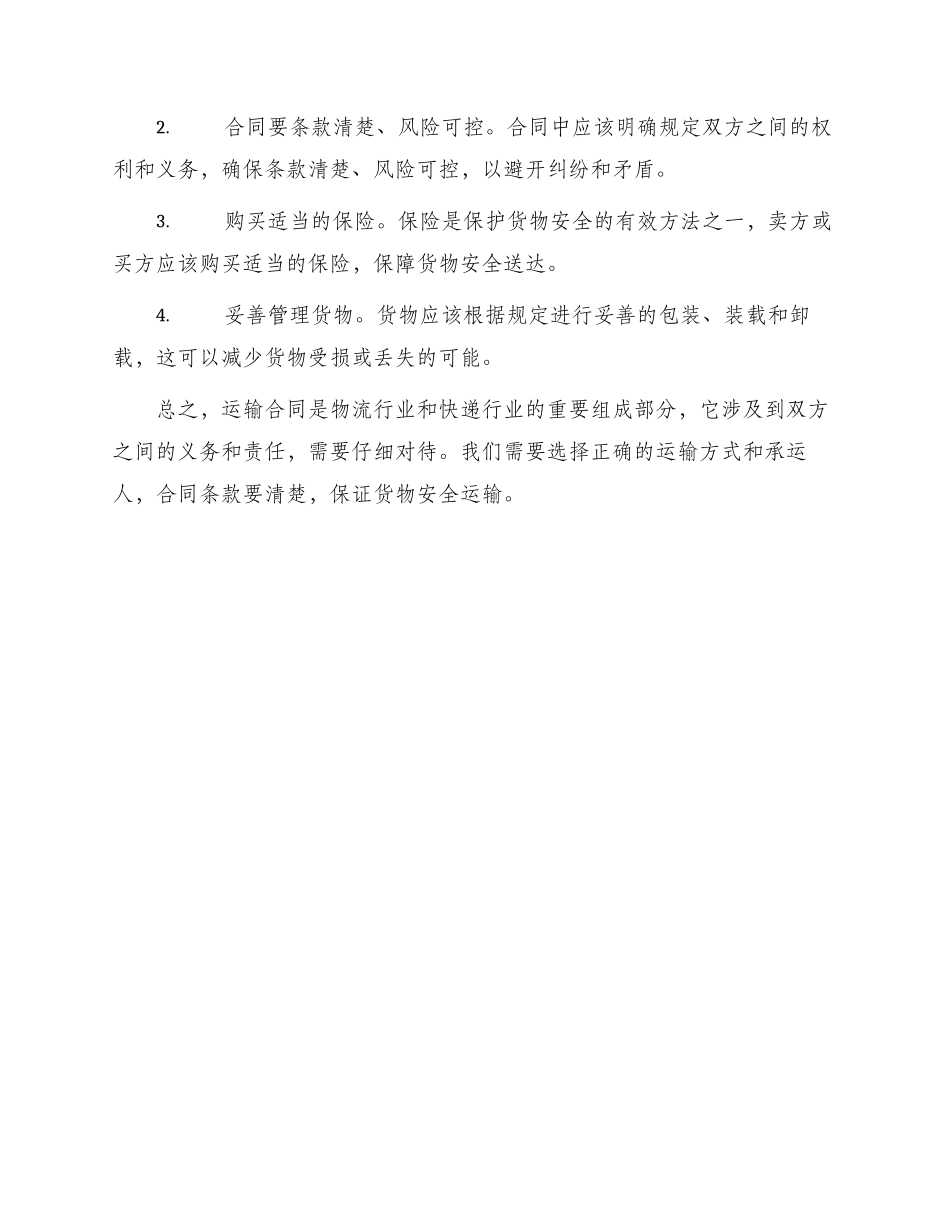 2. 合同要条款清楚、风险可控。合同中应该明确规定双方之间的权利和义务，确保条款清楚、风险可控，以避开纠纷和矛盾。

3. 购买适当的保险。保险是保护货物安全的有效方法之一，卖方或买方应该购买适当的保险，保障货物安全送达。

4. 妥善管理货物。货物应该根据规定进行妥善的包装、装载和卸载，这可以减少货物受损或丢失的可能。

总之，运输合同是物流行业和快递行业的重要组成部分，它涉及到双方之间的义务和责任，需要仔细对待。我们需要选择正确的运输方式和承运人，合同条款要清楚，保证货物安全运输。